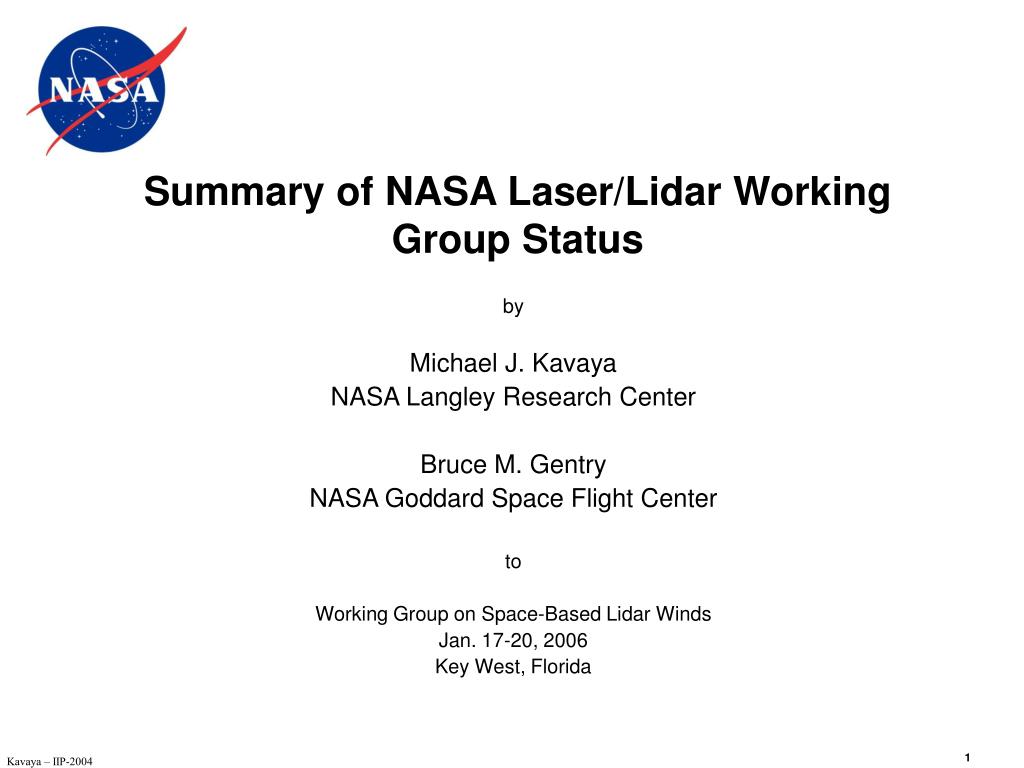 NASA

Summary of NASA Laser/Lidar Working Group Status

by

Michael J. Kavaya
NASA Langley Research Center

Bruce M. Gentry
NASA Goddard Space Flight Center

to

Working Group on Space-Based Lidar Winds
Jan. 17-20, 2006
Key West, Florida

Kavaya – IIP-2004

1